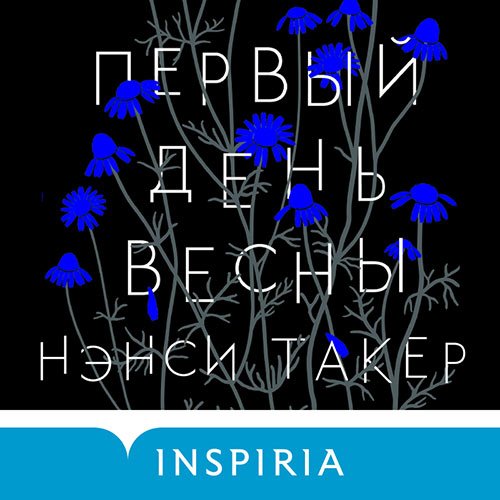 ПЕРВЫЙ ДЕНЬ ВЕСНЫ

НЭНСИ ТАКЕР

INSPIRIA